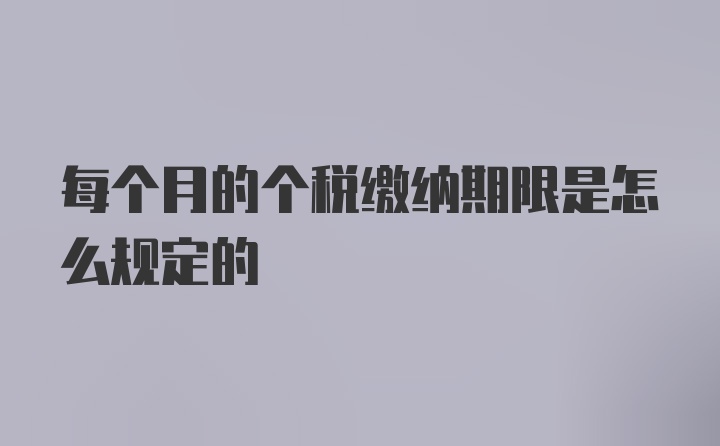 每个月的个税缴纳期限是怎么规定的